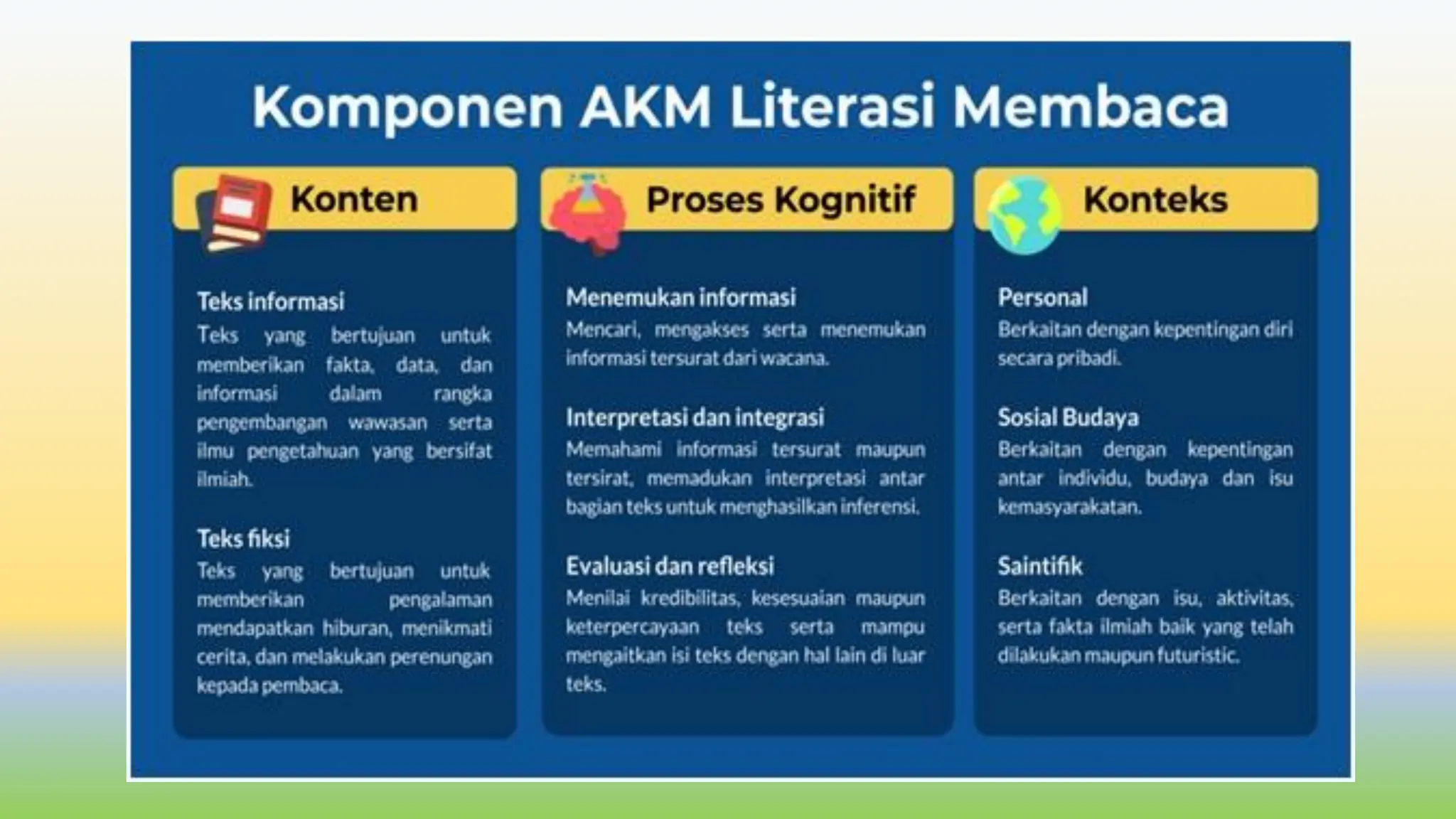 Komponen AKM Literasi Membaca

Konten

Teks informasi
Teks yang bertujuan untuk memberikan fakta, data, dan informasi dalam rangka pengembangan wawasan serta ilmu pengetahuan yang bersifat ilmiah.

Teks fiksi
Teks yang bertujuan untuk memberikan pengalaman mendapatkan hiburan, menikmati cerita, dan melakukan perenungan kepada pembaca.

Proses Kognitif

Menemukan informasi
Mencari, mengakses serta menemukan informasi tersurat dari wacana.

Interpretasi dan integrasi
Memahami informasi tersurat maupun tersirat, memadukan interpretasi antar bagian teks untuk menghasilkan inferensi.

Evaluasi dan refleksi
Menilai kredibilitas, kesesuaian maupun keterpercayaan teks serta mampu mengaitkan isi teks dengan hal lain di luar teks.

Konteks

Personal
Berkaitan dengan kepentingan diri secara pribadi.

Sosial Budaya
Berkaitan dengan kepentingan antar individu, budaya dan isu kemasyarakatan.

Saintifik
Berkaitan dengan isu, aktivitas, serta fakta ilmiah baik yang telah dilakukan maupun futuristic.